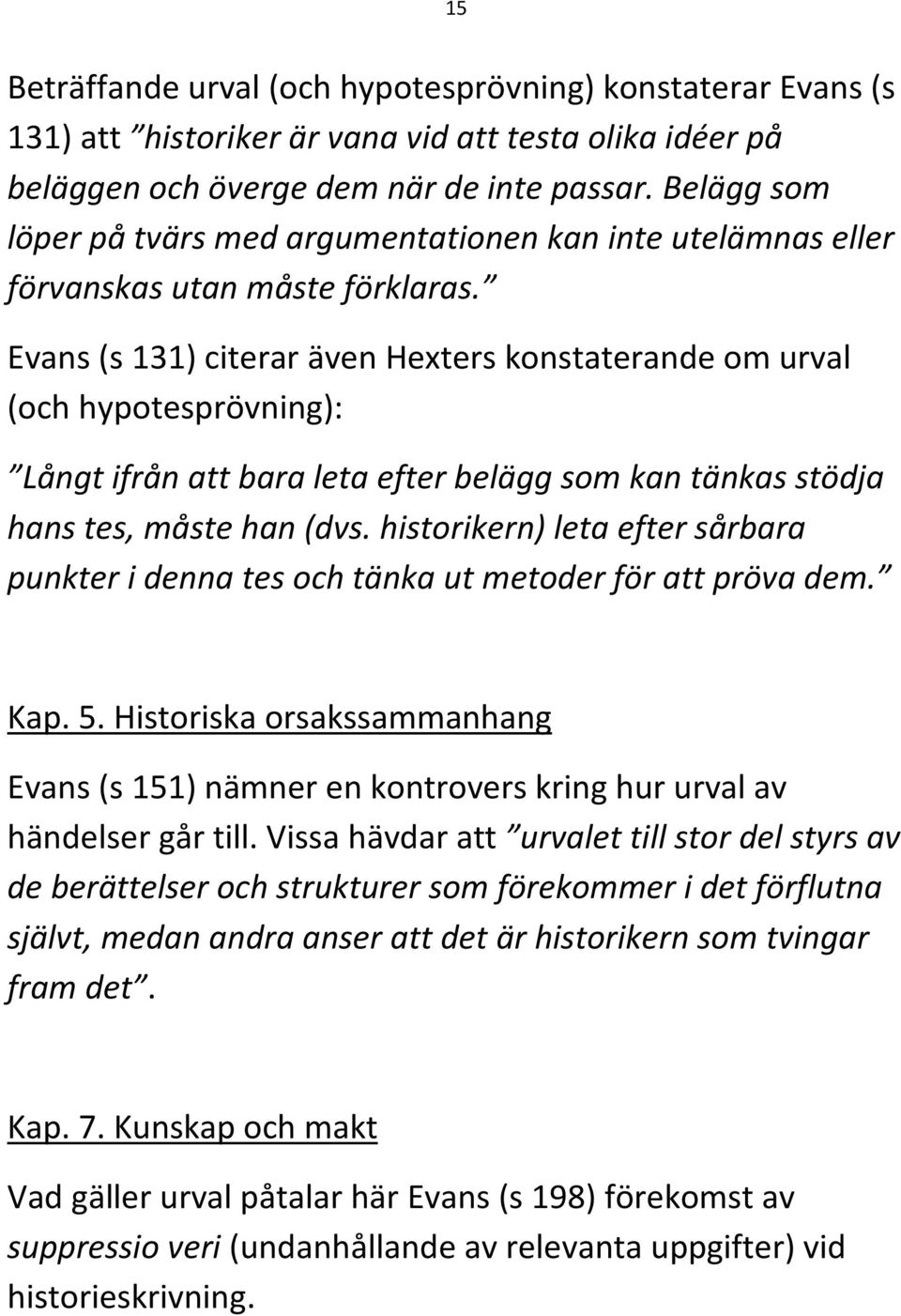 15

Beträffande urval (och hypotesprövning) konstaterar Evans (s 131) att ”historiker är vana vid att testa olika idéer på beläggen och överge dem när de inte passar. Belägg som löper på tvärs med argumentationen kan inte utelämnas eller förvanskas utan måste förklaras.”

Evans (s 131) citerar även Hexters konstaterande om urval (och hypotesprövning):

”Långt ifrån att bara leta efter belägg som kan tänkas stödja hans tes, måste han (dvs. historikern) leta efter sårbara punkter i denna tes och tänka ut metoder för att pröva dem.”

Kap. 5. Historiska orsakssammanhang

Evans (s 151) nämner en kontrovers kring hur urval av händelser går till. Vissa hävdar att ”urvalet till stor del styrs av de berättelser och strukturer som förekommer i det förflutna självt, medan andra anser att det är historikern som tvingar fram det”.

Kap. 7. Kunskap och makt

Vad gäller urval påtalar här Evans (s 198) förekomst av suppressio veri (undanhållande av relevanta uppgifter) vid historieskrivning.